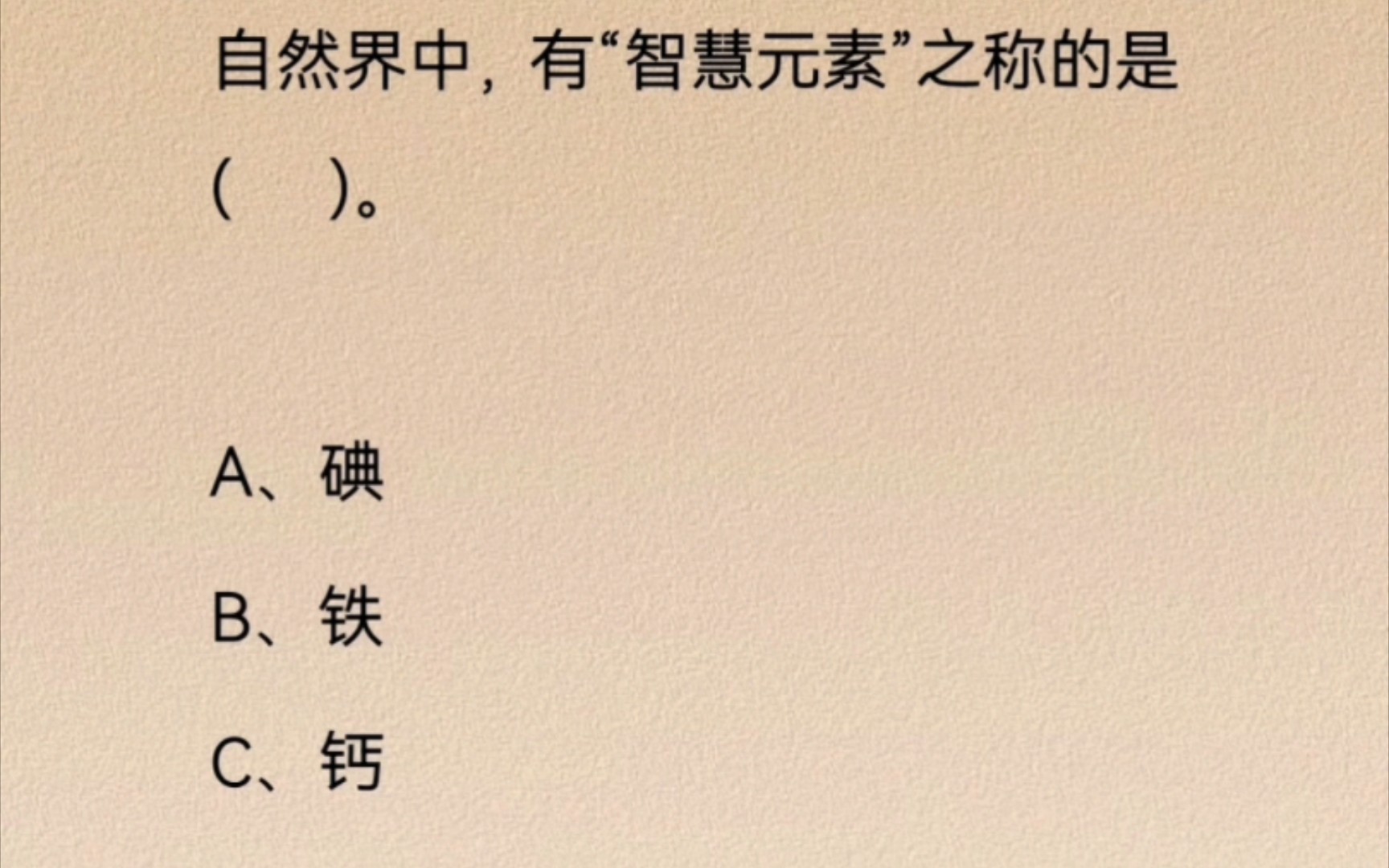 自然界中，有“智慧元素”之称的是（　）。

A、碘

B、铁

C、钙